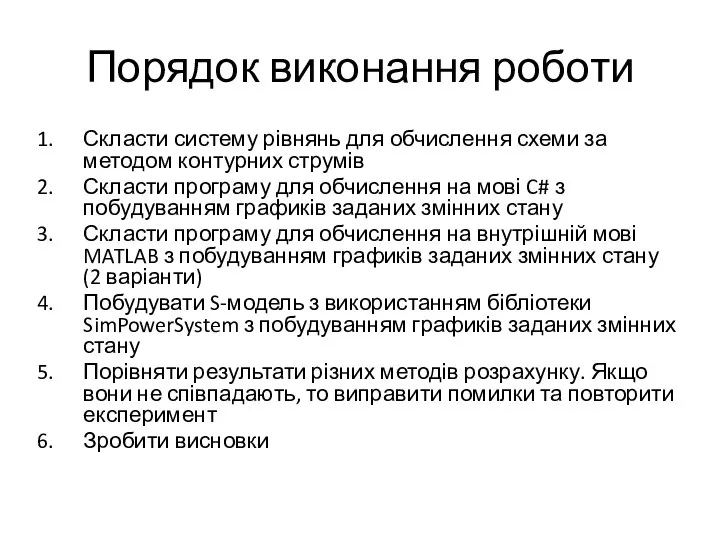 Порядок виконання роботи

1. Скласти систему рівнянь для обчислення схеми за методом контурних струмів
2. Скласти програму для обчислення на мові C# з побудуванням графиків заданих змінних стану
3. Скласти програму для обчислення на внутрішній мові MATLAB з побудуванням графиків заданих змінних стану (2 варіанти)
4. Побудувати S-модель з використанням бібліотеки SimPowerSystem з побудуванням графиків заданих змінних стану
5. Порівняти результати різних методів розрахунку. Якщо вони не співпадають, то виправити помилки та повторити експеримент
6. Зробити висновки